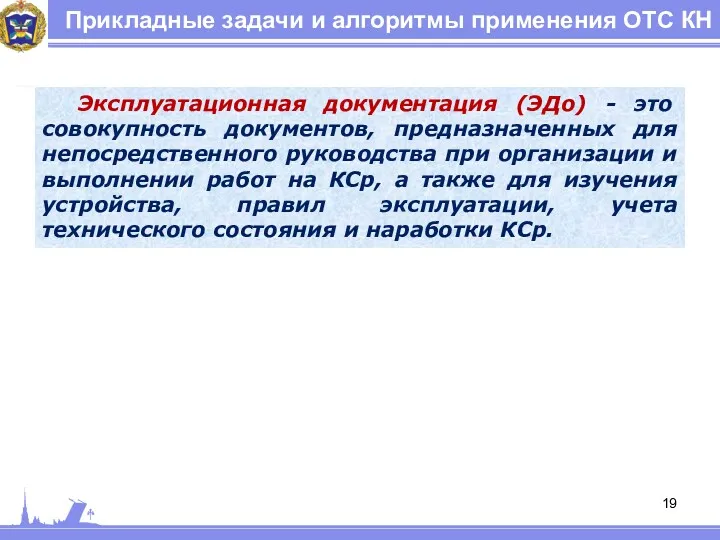 Прикладные задачи и алгоритмы применения ОТС КН

Эксплуатационная документация (ЭДо) - это совокупность документов, предназначенных для непосредственного руководства при организации и выполнении работ на КСр, а также для изучения устройства, правил эксплуатации, учета технического состояния и наработки КСр.

19